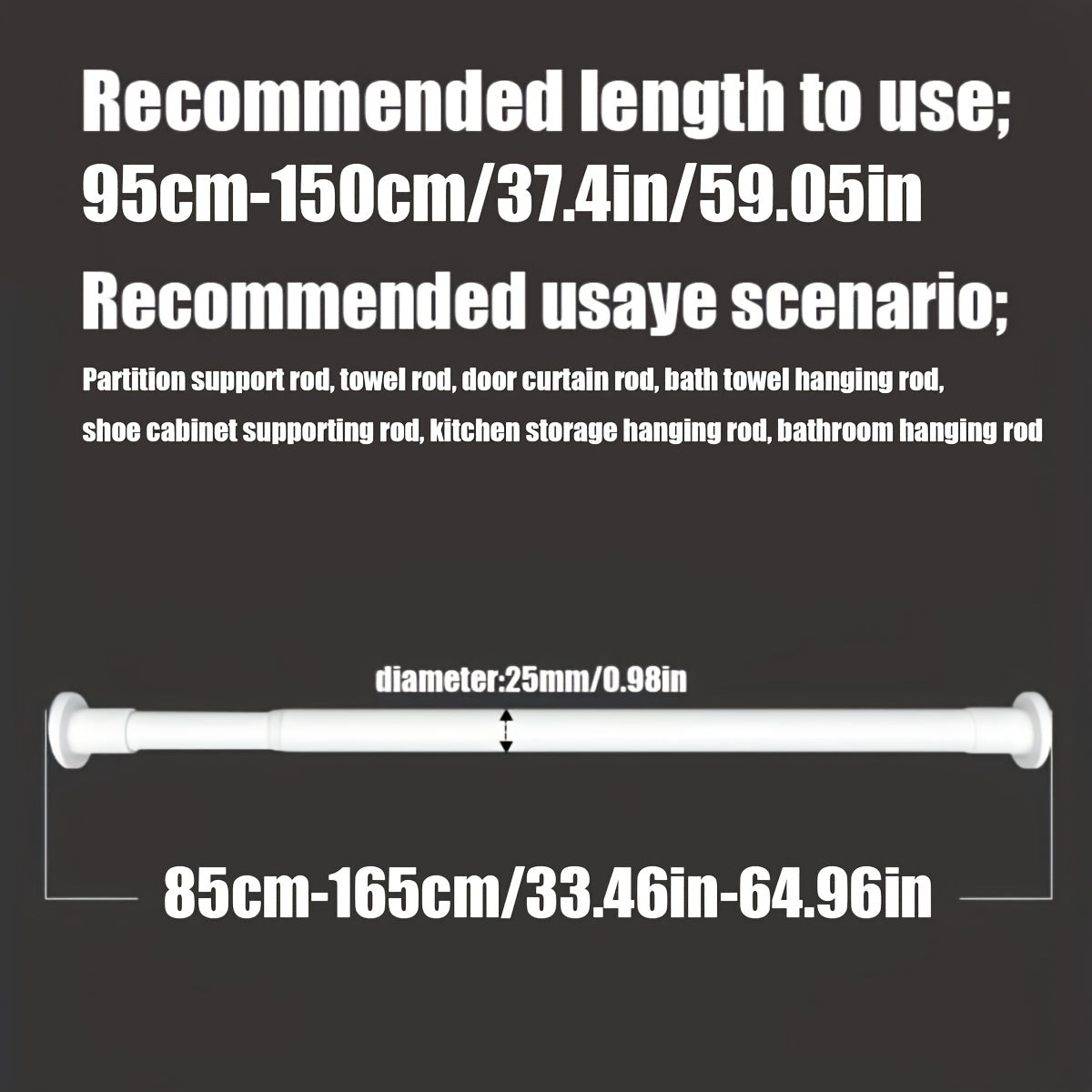 Recommended length to use;
95cm-150cm/37.4in/59.05in

Recommended usaye scenario;

Partition support rod, towel rod, door curtain rod, bath towel hanging rod, shoe cabinet supporting rod, kitchen storage hanging rod, bathroom hanging rod

diameter:25mm/0.98in

85cm-165cm/33.46in-64.96in